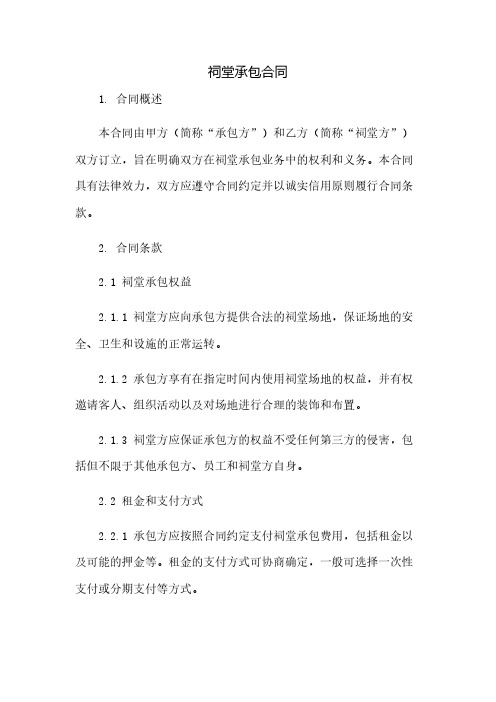 祠堂承包合同

1. 合同概述

本合同由甲方（简称“承包方”）和乙方（简称“祠堂方”）双方订立，旨在明确双方在祠堂承包业务中的权利和义务。本合同具有法律效力，双方应遵守合同约定并以诚实信用原则履行合同条款。

2. 合同条款

2.1 祠堂承包权益

2.1.1 祠堂方应向承包方提供合法的祠堂场地，保证场地的安全、卫生和设施的正常运转。

2.1.2 承包方享有在指定时间内使用祠堂场地的权益，并有权邀请客人、组织活动以及对场地进行合理的装饰和布置。

2.1.3 祠堂方应保证承包方的权益不受任何第三方的侵害，包括但不限于其他承包方、员工和祠堂方自身。

2.2 租金和支付方式

2.2.1 承包方应按照合同约定支付祠堂承包费用，包括租金以及可能的押金等。租金的支付方式可协商确定，一般可选择一次性支付或分期支付等方式。